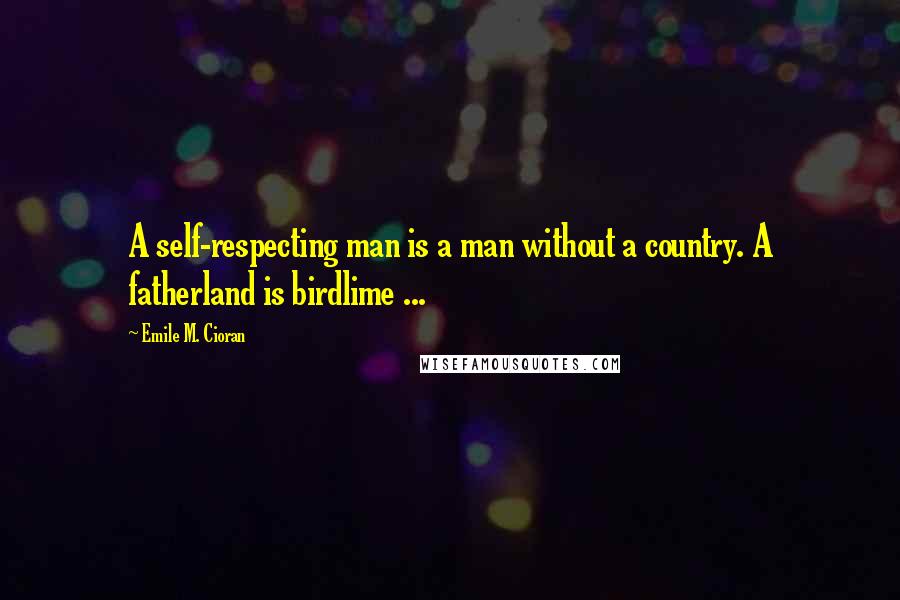 A self-respecting man is a man without a country. A fatherland is birdlime ...

~ Emile M. Cioran

WISEFAMOUSQUOTES.COM